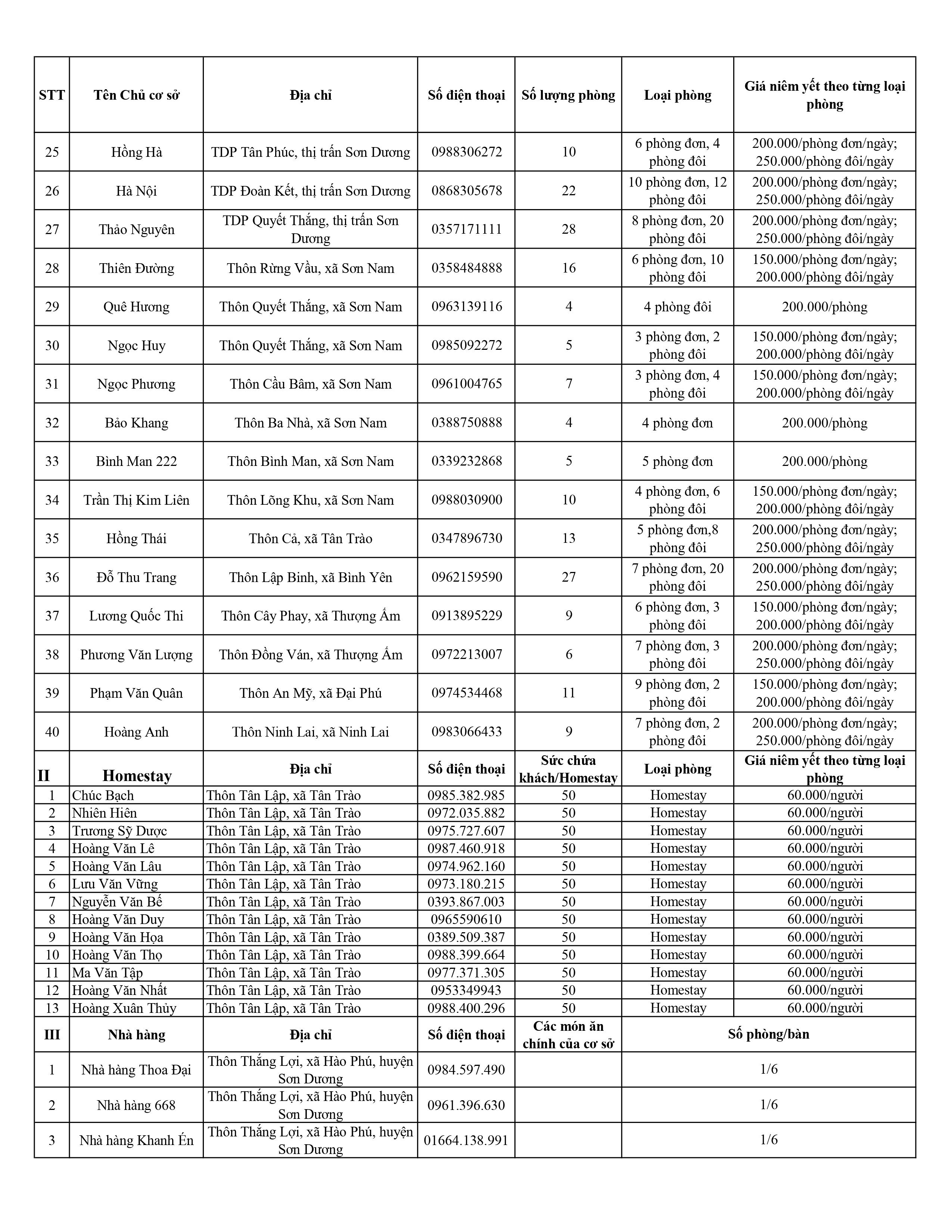 | STT | Tên Chủ cơ sở | Địa chỉ | Số điện thoại | Số lượng phòng | Loại phòng | Giá niêm yết theo từng loại phòng |
|---|---|---|---|---|---|---|
| 25 | Hồng Hà | TDP Tân Phúc, thị trấn Sơn Dương | 0988306272 | 10 | 6 phòng đơn, 4 phòng đôi | 200.000/phòng đơn/ngày; 250.000/phòng đôi/ngày |
| 26 | Hà Nội | TDP Đoàn Kết, thị trấn Sơn Dương | 0868305678 | 22 | 10 phòng đơn, 12 phòng đôi | 200.000/phòng đơn/ngày; 250.000/phòng đôi/ngày |
| 27 | Thảo Nguyên | TDP Quyết Thắng, thị trấn Sơn Dương | 0357171111 | 28 | 8 phòng đơn, 20 phòng đôi | 200.000/phòng đơn/ngày; 250.000/phòng đôi/ngày |
| 28 | Thiên Đường | Thôn Rừng Vầu, xã Sơn Nam | 0358484888 | 16 | 6 phòng đơn, 10 phòng đôi | 150.000/phòng đơn/ngày; 200.000/phòng đôi/ngày |
| 29 | Quê Hương | Thôn Quyết Thắng, xã Sơn Nam | 0963139116 | 4 | 4 phòng đôi | 200.000/phòng |
| 30 | Ngọc Huy | Thôn Quyết Thắng, xã Sơn Nam | 0985092272 | 5 | 3 phòng đơn, 2 phòng đôi | 150.000/phòng đơn/ngày; 200.000/phòng đôi/ngày |
| 31 | Ngọc Phương | Thôn Cầu Bâm, xã Sơn Nam | 0961004765 | 7 | 3 phòng đơn, 4 phòng đôi | 150.000/phòng đơn/ngày; 200.000/phòng đôi/ngày |
| 32 | Bảo Khang | Thôn Ba Nhà, xã Sơn Nam | 0388750888 | 4 | 4 phòng đơn | 200.000/phòng |
| 33 | Bình Man 222 | Thôn Bình Man, xã Sơn Nam | 0339232868 | 5 | 5 phòng đơn | 200.000/phòng |
| 34 | Trần Thị Kim Liên | Thôn Lõng Khu, xã Sơn Nam | 0988030900 | 10 | 4 phòng đơn, 6 phòng đôi | 150.000/phòng đơn/ngày; 200.000/phòng đôi/ngày |
| 35 | Hồng Thái | Thôn Cả, xã Tân Trào | 0347896730 | 13 | 5 phòng đơn,8 phòng đôi | 200.000/phòng đơn/ngày; 250.000/phòng đôi/ngày |
| 36 | Đỗ Thu Trang | Thôn Lập Binh, xã Bình Yên | 0962159590 | 27 | 7 phòng đơn, 20 phòng đôi | 200.000/phòng đơn/ngày; 250.000/phòng đôi/ngày |
| 37 | Lương Quốc Thi | Thôn Cây Phay, xã Thượng Ấm | 0913895229 | 9 | 6 phòng đơn, 3 phòng đôi | 150.000/phòng đơn/ngày; 200.000/phòng đôi/ngày |
| 38 | Phương Văn Lượng | Thôn Đồng Ván, xã Thượng Ấm | 0972213007 | 6 | 7 phòng đơn, 3 phòng đôi | 200.000/phòng đơn/ngày; 250.000/phòng đôi/ngày |
| 39 | Phạm Văn Quân | Thôn An Mỹ, xã Đại Phú | 0974534468 | 11 | 9 phòng đơn, 2 phòng đôi | 150.000/phòng đơn/ngày; 200.000/phòng đôi/ngày |
| 40 | Hoàng Anh | Thôn Ninh Lai, xã Ninh Lai | 0983066433 | 9 | 7 phòng đơn, 2 phòng đôi | 200.000/phòng đơn/ngày; 250.000/phòng đôi/ngày |
| II | Homestay | Địa chỉ | Số điện thoại | Sức chứa khách/Homestay | Loại phòng | Giá niêm yết theo từng loại phòng |
| 1 | Chúc Bạch | Thôn Tân Lập, xã Tân Trào | 0985.382.985 | 50 | Homestay | 60.000/người |
| 2 | Nhiên Hiên | Thôn Tân Lập, xã Tân Trào | 0972.035.882 | 50 | Homestay | 60.000/người |
| 3 | Trương Sỹ Dược | Thôn Tân Lập, xã Tân Trào | 0975.727.607 | 50 | Homestay | 60.000/người |
| 4 | Hoàng Văn Lê | Thôn Tân Lập, xã Tân Trào | 0987.460.918 | 50 | Homestay | 60.000/người |
| 5 | Hoàng Văn Lâu | Thôn Tân Lập, xã Tân Trào | 0974.962.160 | 50 | Homestay | 60.000/người |
| 6 | Lưu Văn Vững | Thôn Tân Lập, xã Tân Trào | 0973.180.215 | 50 | Homestay | 60.000/người |
| 7 | Nguyễn Văn Bế | Thôn Tân Lập, xã Tân Trào | 0393.867.003 | 50 | Homestay | 60.000/người |
| 8 | Hoàng Văn Duy | Thôn Tân Lập, xã Tân Trào | 0965590610 | 50 | Homestay | 60.000/người |
| 9 | Hoàng Văn Họa | Thôn Tân Lập, xã Tân Trào | 0389.509.387 | 50 | Homestay | 60.000/người |
| 10 | Hoàng Văn Thọ | Thôn Tân Lập, xã Tân Trào | 0988.399.664 | 50 | Homestay | 60.000/người |
| 11 | Ma Văn Tập | Thôn Tân Lập, xã Tân Trào | 0977.371.305 | 50 | Homestay | 60.000/người |
| 12 | Hoàng Văn Nhất | Thôn Tân Lập, xã Tân Trào | 0953349943 | 50 | Homestay | 60.000/người |
| 13 | Hoàng Xuân Thủy | Thôn Tân Lập, xã Tân Trào | 0988.400.296 | 50 | Homestay | 60.000/người |
| III | Nhà hàng | Địa chỉ | Số điện thoại | Các món ăn chính của cơ sở | Số phòng/bàn | |
| 1 | Nhà hàng Thoa Đại | Thôn Thắng Lợi, xã Hào Phú, huyện Sơn Dương | 0984.597.490 | | 1/6 | |
| 2 | Nhà hàng 668 | Thôn Thắng Lợi, xã Hào Phú, huyện Sơn Dương | 0961.396.630 | | 1/6 | |
| 3 | Nhà hàng Khanh Én | Thôn Thắng Lợi, xã Hào Phú, huyện Sơn Dương | 01664.138.991 | | 1/6 | |